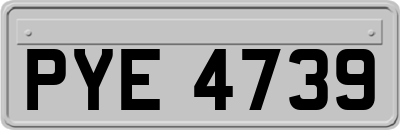 PYE 4739